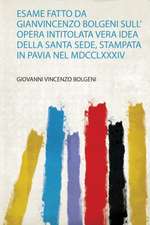 ESAME FATTO DA GIANVINCENZO BOLGENI SULL' OPERA INTITOLATA VERA IDEA DELLA SANTA SEDE, STAMPATA IN PAVIA NEL MDCCLXXXIV

GIOVANNI VINCENZO BOLGENI